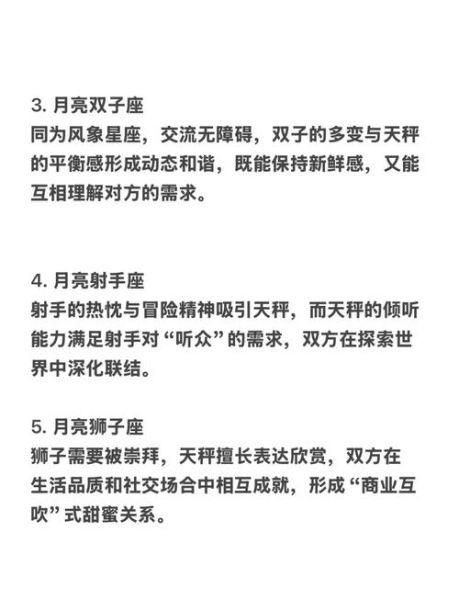 3. 月亮双子座
同为风象星座，交流无障碍，双子的多变与天秤的平衡感形成动态和谐，既能保持新鲜感，又能互相理解对方的需求。

4. 月亮射手座
射手的热忱与冒险精神吸引天秤，而天秤的倾听能力满足射手对“听众”的需求，双方在探索世界中深化联结。

5. 月亮狮子座
狮子需要被崇拜，天秤擅长表达欣赏，双方在生活品质和社交场合中相互成就，形成“商业互吹”式甜蜜关系。